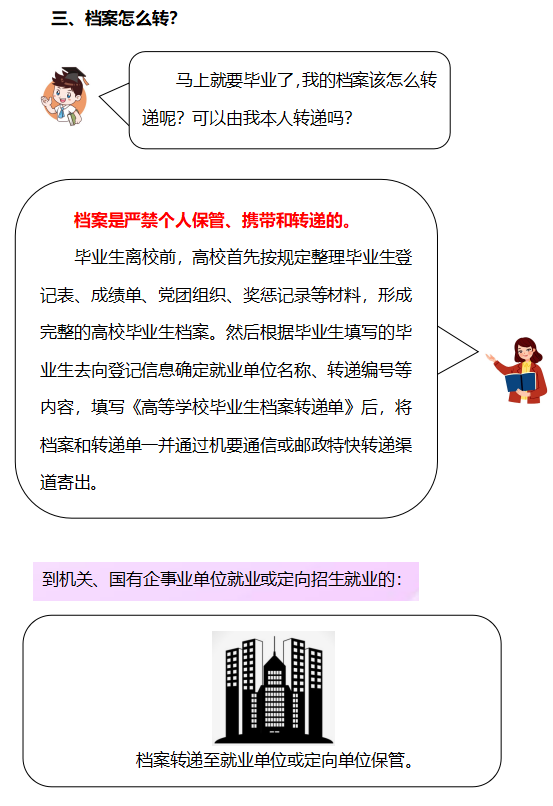 三、档案怎么转?

马上就要毕业了,我的档案该怎么转递呢?可以由我本人转递吗?

档案是严禁个人保管、携带和转递的。

毕业生离校前，高校首先按规定整理毕业生登记表、成绩单、党团组织、奖惩记录等材料，形成完整的高校毕业生档案。然后根据毕业生填写的毕业生去向登记信息确定就业单位名称、转递编号等内容，填写《高等学校毕业生档案转递单》后，将档案和转递单一并通过机要通信或邮政特快转递渠道寄出。

到机关、国有企事业单位就业或定向招生就业的:

档案转递至就业单位或定向单位保管。